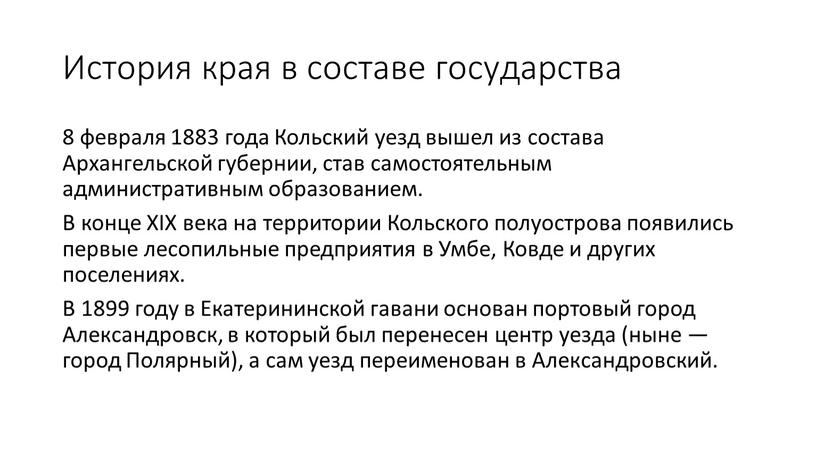 История края в составе государства

8 февраля 1883 года Кольский уезд вышел из состава Архангельской губернии, став самостоятельным административным образованием.

В конце XIX века на территории Кольского полуострова появились первые лесопильные предприятия в Умбе, Ковде и других поселениях.

В 1899 году в Екатерининской гавани основан портовый город Александровск, в который был перенесен центр уезда (ныне — город Полярный), а сам уезд переименован в Александровский.